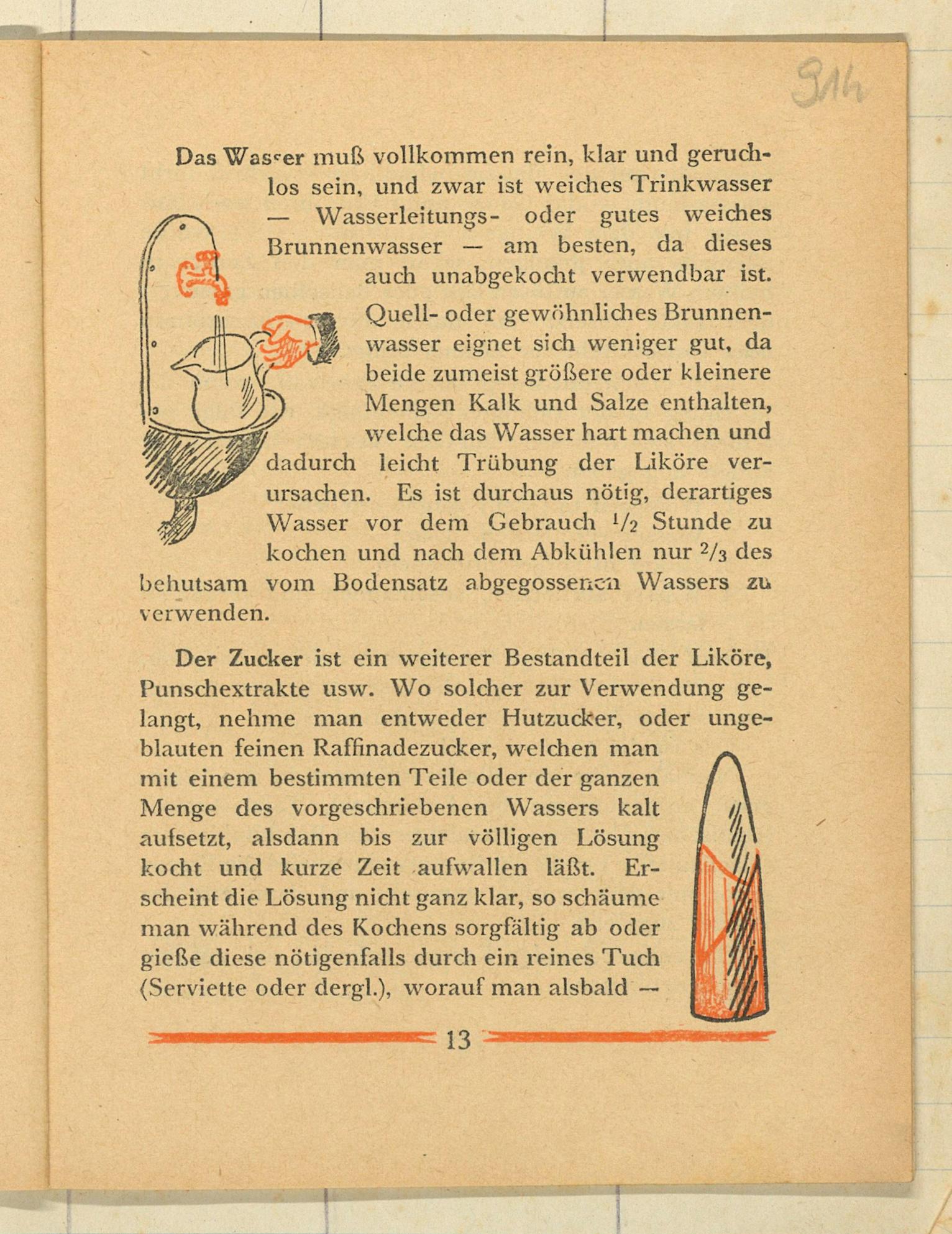 914

Das Wasser muß vollkommen rein, klar und geruchlos sein, und zwar ist weiches Trinkwasser — Wasserleitungs- oder gutes weiches Brunnenwasser — am besten, da dieses auch unabgekocht verwendbar ist.

Quell- oder gewöhnliches Brunnenwasser eignet sich weniger gut, da beide zumeist größere oder kleinere Mengen Kalk und Salze enthalten, welche das Wasser hart machen und dadurch leicht Trübung der Liköre verursachen. Es ist durchaus nötig, derartiges Wasser vor dem Gebrauch $\frac{1}{2}$ Stunde zu kochen und nach dem Abkühlen nur $\frac{2}{3}$ des behutsam vom Bodensatz abgegossenen Wassers zu verwenden.

Der Zucker ist ein weiterer Bestandteil der Liköre, Punschextrakte usw. Wo solcher zur Verwendung gelangt, nehme man entweder Hutzucker, oder ungeblauten feinen Raffinadezucker, welchen man mit einem bestimmten Teile oder der ganzen Menge des vorgeschriebenen Wassers kalt aufsetzt, alsdann bis zur völligen Lösung kocht und kurze Zeit aufwallen läßt. Erscheint die Lösung nicht ganz klar, so schäume man während des Kochens sorgfältig ab oder gieße diese nötigenfalls durch ein reines Tuch (Serviette oder dergl.), worauf man alsbald —

13